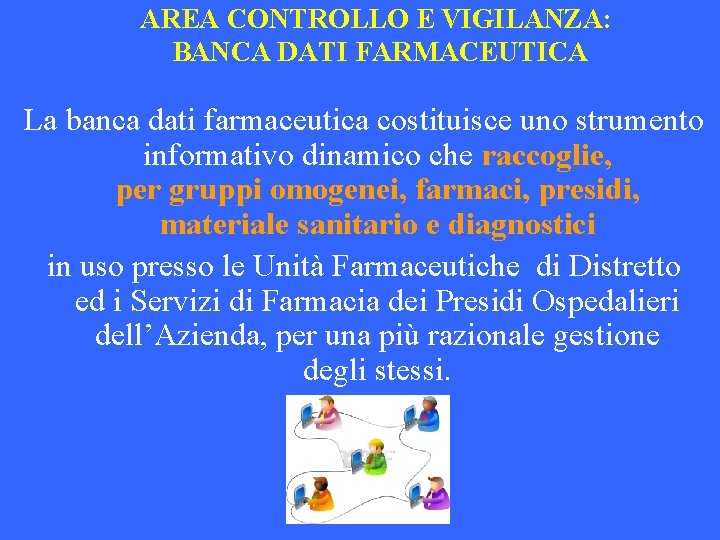 AREA CONTROLLO E VIGILANZA:
BANCA DATI FARMACEUTICA

La banca dati farmaceutica costituisce uno strumento informativo dinamico che raccoglie, per gruppi omogenei, farmaci, presidi, materiale sanitario e diagnostici

in uso presso le Unità Farmaceutiche di Distretto ed i Servizi di Farmacia dei Presidi Ospedalieri dell’Azienda, per una più razionale gestione degli stessi.